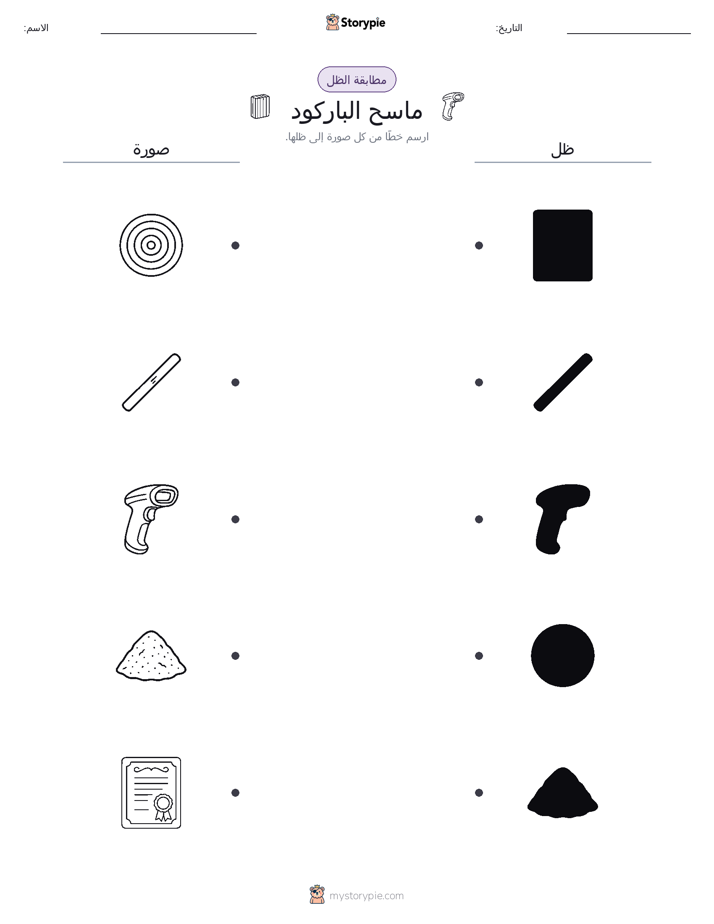 الاسم:

Storypie

التاريخ:

مطابقة الظل

ماسح الباركود

ارسم خطًا من كل صورة إلى ظلها.

صورة

ظل

mystorypie.com